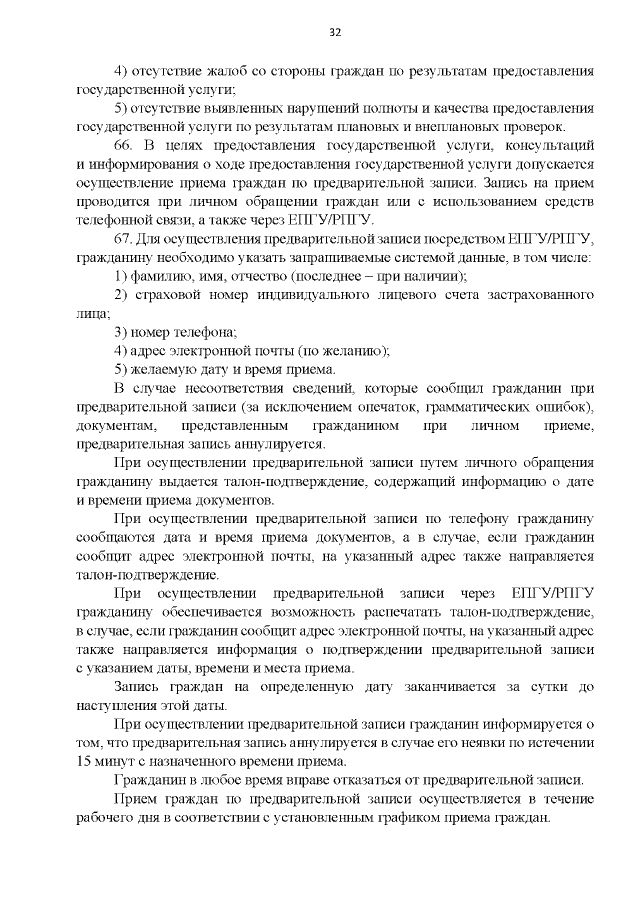 32

4) отсутствие жалоб со стороны граждан по результатам предоставления государственной услуги;

5) отсутствие выявленных нарушений полноты и качества предоставления государственной услуги по результатам плановых и внеплановых проверок.

66. В целях предоставления государственной услуги, консультаций и информирования о ходе предоставления государственной услуги допускается осуществление приема граждан по предварительной записи. Запись на прием проводится при личном обращении граждан или с использованием средств телефонной связи, а также через ЕПГУ/РПГУ.

67. Для осуществления предварительной записи посредством ЕПГУ/РПГУ, гражданину необходимо указать запрашиваемые системой данные, в том числе:

1) фамилию, имя, отчество (последнее – при наличии);

2) страховой номер индивидуального лицевого счета застрахованного лица;

3) номер телефона;

4) адрес электронной почты (по желанию);

5) желаемую дату и время приема.

В случае несоответствия сведений, которые сообщил гражданин при предварительной записи (за исключением опечаток, грамматических ошибок), документам, представленным гражданином при личном приеме, предварительная запись аннулируется.

При осуществлении предварительной записи путем личного обращения гражданину выдается талон-подтверждение, содержащий информацию о дате и времени приема документов.

При осуществлении предварительной записи по телефону гражданину сообщаются дата и время приема документов, а в случае, если гражданин сообщит адрес электронной почты, на указанный адрес также направляется талон-подтверждение.

При осуществлении предварительной записи через ЕПГУ/РПГУ гражданину обеспечивается возможность распечатать талон-подтверждение, в случае, если гражданин сообщит адрес электронной почты, на указанный адрес также направляется информация о подтверждении предварительной записи с указанием даты, времени и места приема.

Запись граждан на определенную дату заканчивается за сутки до наступления этой даты.

При осуществлении предварительной записи гражданин информируется о том, что предварительная запись аннулируется в случае его неявки по истечении 15 минут с назначенного времени приема.

Гражданин в любое время вправе отказаться от предварительной записи.

Прием граждан по предварительной записи осуществляется в течение рабочего дня в соответствии с установленным графиком приема граждан.